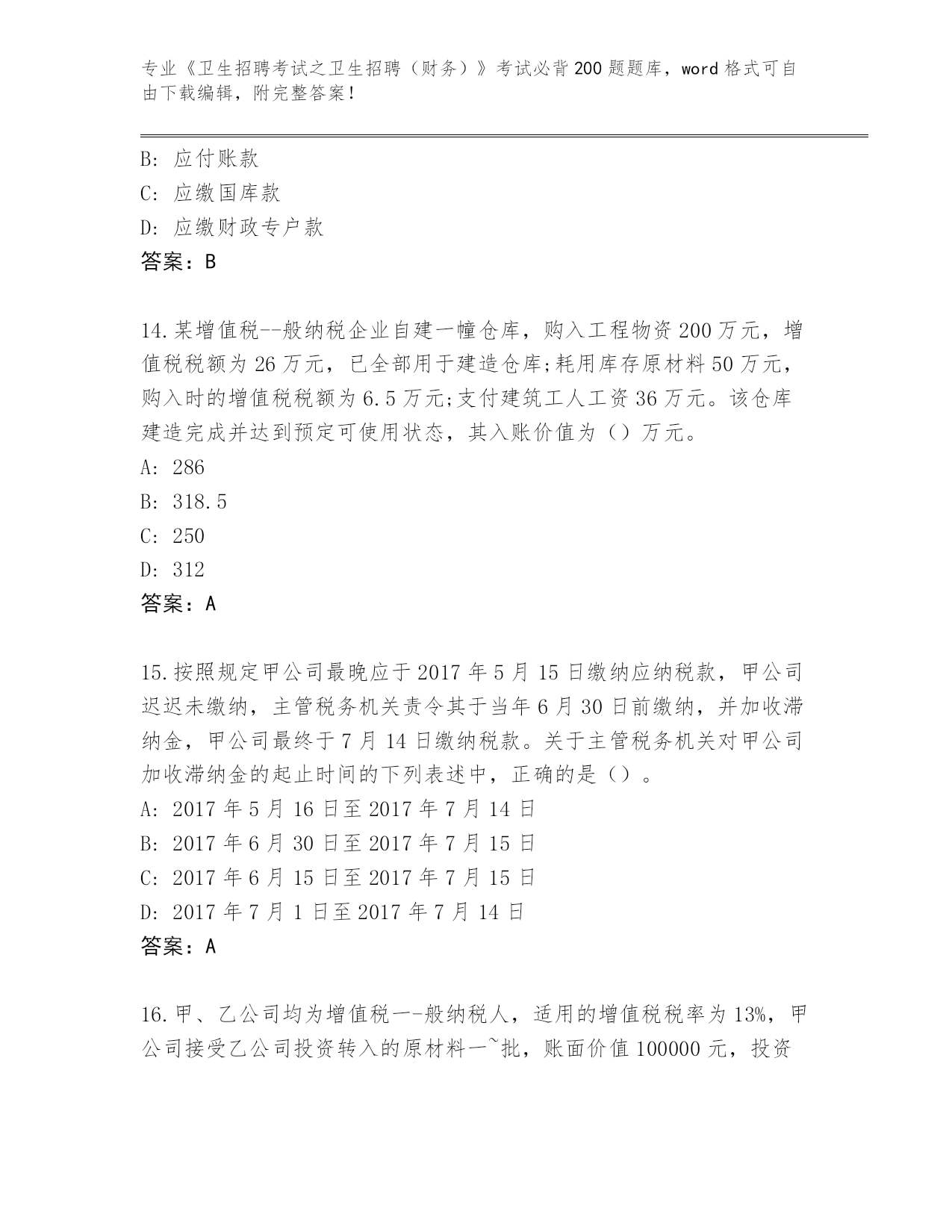 专业《卫生招聘考试之卫生招聘（财务）》考试必背200题题库，word格式可自由下载编辑，附完整答案！

B: 应付账款
C: 应缴国库款
D: 应缴财政专户款
答案：B

14.某增值税--般纳税企业自建一幢仓库，购入工程物资200万元，增值税税额为26万元，已全部用于建造仓库;耗用库存原材料50万元，购入时的增值税税额为6.5万元;支付建筑工人工资36万元。该仓库建造完成并达到预定可使用状态，其入账价值为（）万元。
A: 286
B: 318.5
C: 250
D: 312
答案：A

15.按照规定甲公司最晚应于2017年5月15日缴纳应纳税款，甲公司迟迟未缴纳，主管税务机关责令其于当年6月30日前缴纳，并加收滞纳金，甲公司最终于7月14日缴纳税款。关于主管税务机关对甲公司加收滞纳金的起止时间的下列表述中，正确的是（）。
A: 2017年5月16日至2017年7月14日
B: 2017年6月30日至2017年7月15日
C: 2017年6月15日至2017年7月15日
D: 2017年7月1日至2017年7月14日
答案：A

16.甲、乙公司均为增值税一-般纳税人，适用的增值税税率为13%，甲公司接受乙公司投资转入的原材料一~批，账面价值100000元，投资